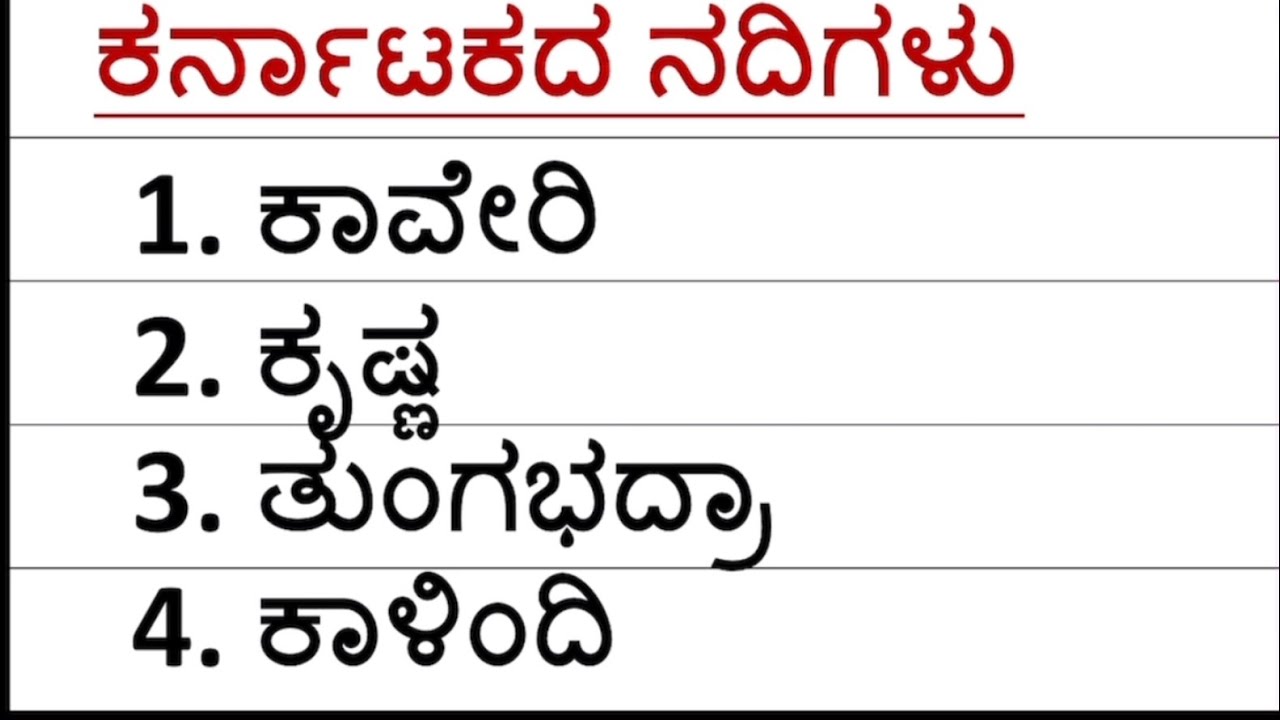 ಕರ್ನಾಟಕದ ನದಿಗಳು

1. ಕಾವೇರಿ
2. ಕೃಷ್ಣ
3. ತುಂಗಭದ್ರಾ
4. ಕಾಳಿಂದಿ